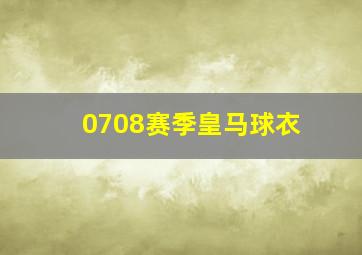 0708赛季皇马球衣